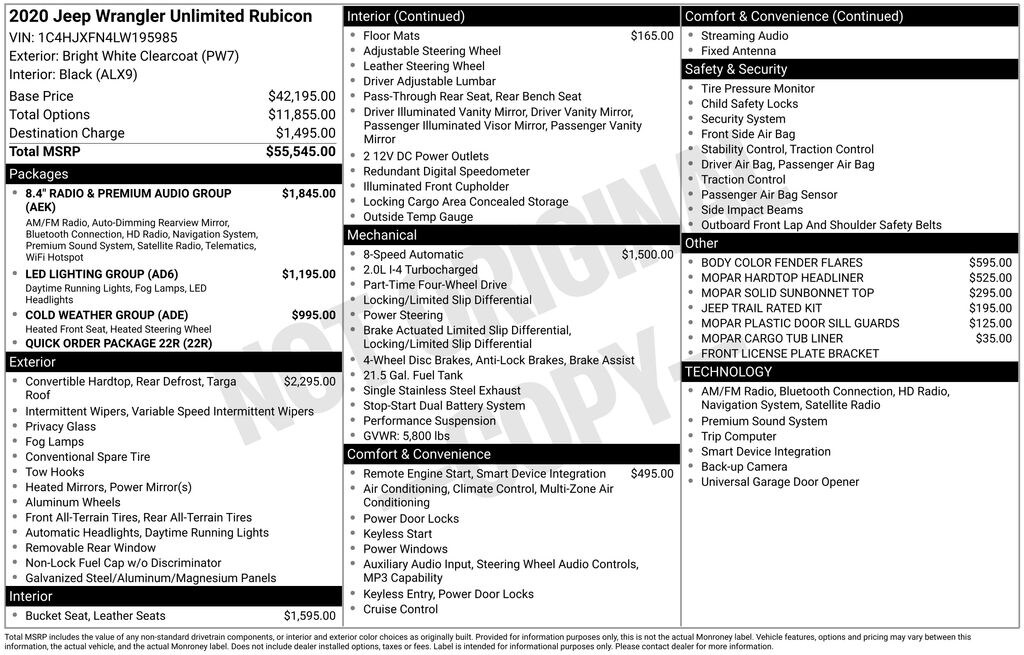 2020 Jeep Wrangler Unlimited Rubicon
VIN: 1C4HJXFN4LW195985
Exterior: Bright White Clearcoat (PW7)
Interior: Black (ALX9)

Base Price $42,195.00
Total Options $11,855.00
Destination Charge $1,495.00
Total MSRP $55,545.00

Packages
• 8.4" RADIO & PREMIUM AUDIO GROUP (AEK) $1,845.00
AM/FM Radio, Auto-Dimming Rearview Mirror, Bluetooth Connection, HD Radio, Navigation System, Premium Sound System, Satellite Radio, Telematics, WiFi Hotspot
• LED LIGHTING GROUP (AD6) $1,195.00
Daytime Running Lights, Fog Lamps, LED Headlights
• COLD WEATHER GROUP (ADE) $995.00
Heated Front Seat, Heated Steering Wheel
• QUICK ORDER PACKAGE 22R (22R)

Exterior
• Convertible Hardtop, Rear Defrost, Targa Roof $2,295.00
• Intermittent Wipers, Variable Speed Intermittent Wipers
• Privacy Glass
• Fog Lamps
• Conventional Spare Tire
• Tow Hooks
• Heated Mirrors, Power Mirror(s)
• Aluminum Wheels
• Front All-Terrain Tires, Rear All-Terrain Tires
• Automatic Headlights, Daytime Running Lights
• Removable Rear Window
• Non-Lock Fuel Cap w/o Discriminator
• Galvanized Steel/Aluminum/Magnesium Panels

Interior
• Bucket Seat, Leather Seats $1,595.00

Interior (Continued)
• Floor Mats $165.00
• Adjustable Steering Wheel
• Leather Steering Wheel
• Driver Adjustable Lumbar
• Pass-Through Rear Seat, Rear Bench Seat
• Driver Illuminated Vanity Mirror, Driver Vanity Mirror, Passenger Illuminated Visor Mirror, Passenger Vanity Mirror
• 2 12V DC Power Outlets
• Redundant Digital Speedometer
• Illuminated Front Cupholder
• Locking Cargo Area Concealed Storage
• Outside Temp Gauge

Mechanical
• 8-Speed Automatic $1,500.00
• 2.0L I-4 Turbocharged
• Part-Time Four-Wheel Drive
• Locking/Limited Slip Differential
• Power Steering
• Brake Actuated Limited Slip Differential, Locking/Limited Slip Differential
• 4-Wheel Disc Brakes, Anti-Lock Brakes, Brake Assist
• 21.5 Gal. Fuel Tank
• Single Stainless Steel Exhaust
• Stop-Start Dual Battery System
• Performance Suspension
• GVWR: 5,800 lbs

Comfort & Convenience
• Remote Engine Start, Smart Device Integration $495.00
• Air Conditioning, Climate Control, Multi-Zone Air Conditioning
• Power Door Locks
• Keyless Start
• Power Windows
• Auxiliary Audio Input, Steering Wheel Audio Controls, MP3 Capability
• Keyless Entry, Power Door Locks
• Cruise Control

Comfort & Convenience (Continued)
• Streaming Audio
• Fixed Antenna

Safety & Security
• Tire Pressure Monitor
• Child Safety Locks
• Security System
• Front Side Air Bag
• Stability Control, Traction Control
• Driver Air Bag, Passenger Air Bag
• Traction Control
• Passenger Air Bag Sensor
• Side Impact Beams
• Outboard Front Lap And Shoulder Safety Belts

Other
• BODY COLOR FENDER FLARES $595.00
• MOPAR HARDTOP HEADLINER $525.00
• MOPAR SOLID SUNBONNET TOP $295.00
• JEEP TRAIL RATED KIT $195.00
• MOPAR PLASTIC DOOR SILL GUARDS $125.00
• MOPAR CARGO TUB LINER $35.00
• FRONT LICENSE PLATE BRACKET

TECHNOLOGY
• AM/FM Radio, Bluetooth Connection, HD Radio, Navigation System, Satellite Radio
• Premium Sound System
• Trip Computer
• Smart Device Integration
• Back-up Camera
• Universal Garage Door Opener

Total MSRP includes the value of any non-standard drivetrain components, or interior and exterior color choices as originally built. Provided for information purposes only, this is not the actual Monroney label. Vehicle features, options and pricing may vary between this information, the actual vehicle, and the actual Monroney label. Does not include dealer installed options, taxes or fees. Label is intended for informational purposes only. Please contact dealer for more information.

NOT ORIGINAL COPY